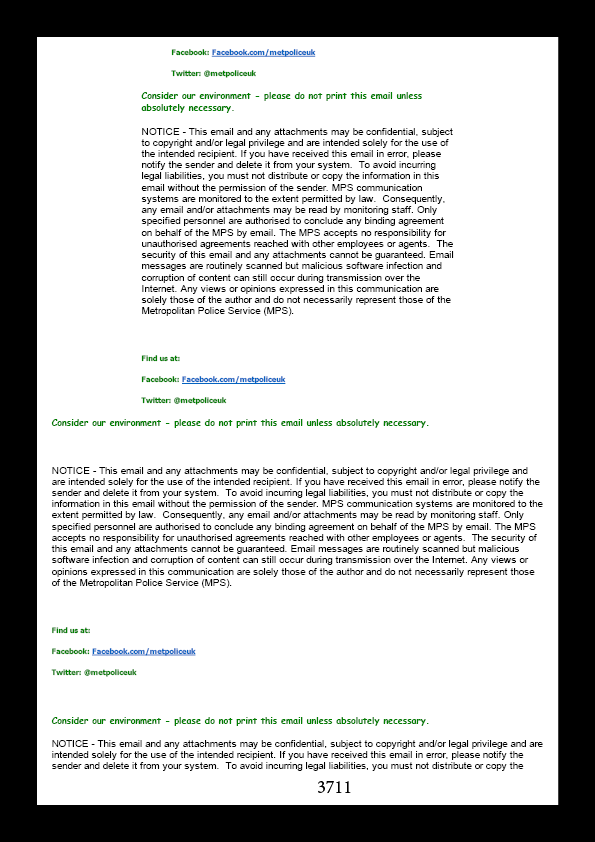 Facebook: Facebook.com/metpoliceuk

Twitter: @metpoliceuk

Consider our environment - please do not print this email unless absolutely necessary.

NOTICE - This email and any attachments may be confidential, subject to copyright and/or legal privilege and are intended solely for the use of the intended recipient. If you have received this email in error, please notify the sender and delete it from your system. To avoid incurring legal liabilities, you must not distribute or copy the information in this email without the permission of the sender. MPS communication systems are monitored to the extent permitted by law. Consequently, any email and/or attachments may be read by monitoring staff. Only specified personnel are authorised to conclude any binding agreement on behalf of the MPS by email. The MPS accepts no responsibility for unauthorised agreements reached with other employees or agents. The security of this email and any attachments cannot be guaranteed. Email messages are routinely scanned but malicious software infection and corruption of content can still occur during transmission over the Internet. Any views or opinions expressed in this communication are solely those of the author and do not necessarily represent those of the Metropolitan Police Service (MPS).

Find us at:

Facebook: Facebook.com/metpoliceuk

Twitter: @metpoliceuk

Consider our environment - please do not print this email unless absolutely necessary.

NOTICE - This email and any attachments may be confidential, subject to copyright and/or legal privilege and are intended solely for the use of the intended recipient. If you have received this email in error, please notify the sender and delete it from your system. To avoid incurring legal liabilities, you must not distribute or copy the information in this email without the permission of the sender. MPS communication systems are monitored to the extent permitted by law. Consequently, any email and/or attachments may be read by monitoring staff. Only specified personnel are authorised to conclude any binding agreement on behalf of the MPS by email. The MPS accepts no responsibility for unauthorised agreements reached with other employees or agents. The security of this email and any attachments cannot be guaranteed. Email messages are routinely scanned but malicious software infection and corruption of content can still occur during transmission over the Internet. Any views or opinions expressed in this communication are solely those of the author and do not necessarily represent those of the Metropolitan Police Service (MPS).

Find us at:

Facebook: Facebook.com/metpoliceuk

Twitter: @metpoliceuk

Consider our environment - please do not print this email unless absolutely necessary.

NOTICE - This email and any attachments may be confidential, subject to copyright and/or legal privilege and are intended solely for the use of the intended recipient. If you have received this email in error, please notify the sender and delete it from your system. To avoid incurring legal liabilities, you must not distribute or copy the

3711